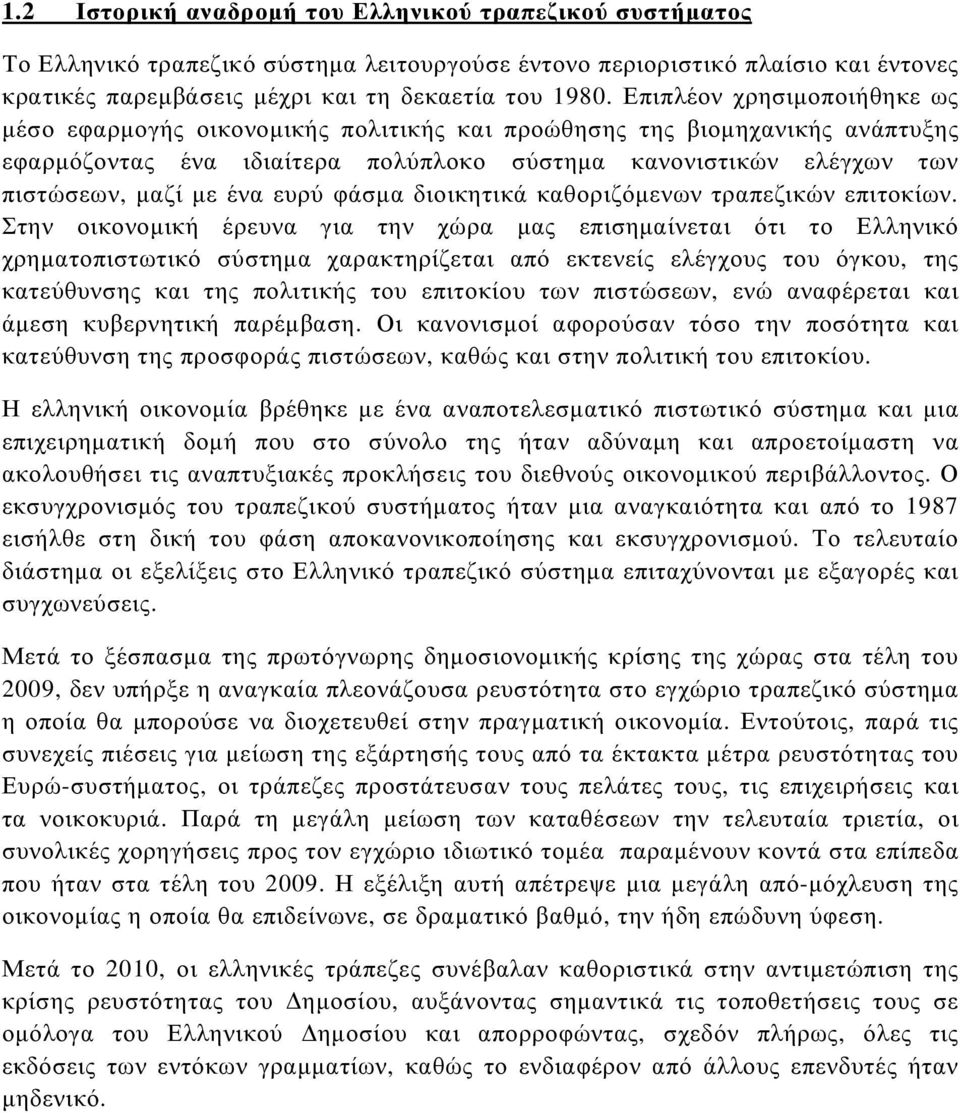 1.2 Ιστορική αναδρομή του Ελληνικού τραπεζικού συστήματος

Το Ελληνικό τραπεζικό σύστημα λειτουργούσε έντονο περιοριστικό πλαίσιο και έντονες κρατικές παρεμβάσεις μέχρι και τη δεκαετία του 1980. Επιπλέον χρησιμοποιήθηκε ως μέσο εφαρμογής οικονομικής πολιτικής και προώθησης της βιομηχανικής ανάπτυξης εφαρμόζοντας ένα ιδιαίτερα πολύπλοκο σύστημα κανονιστικών ελέγχων των πιστώσεων, μαζί με ένα ευρύ φάσμα διοικητικά καθοριζόμενων τραπεζικών επιτοκίων. Στην οικονομική έρευνα για την χώρα μας επισημαίνεται ότι το Ελληνικό χρηματοπιστωτικό σύστημα χαρακτηρίζεται από εκτενείς ελέγχους του όγκου, της κατεύθυνσης και της πολιτικής του επιτοκίου των πιστώσεων, ενώ αναφέρεται και άμεση κυβερνητική παρέμβαση. Οι κανονισμοί αφορούσαν τόσο την ποσότητα και κατεύθυνση της προσφοράς πιστώσεων, καθώς και στην πολιτική του επιτοκίου.

Η ελληνική οικονομία βρέθηκε με ένα αναποτελεσματικό πιστωτικό σύστημα και μια επιχειρηματική δομή που στο σύνολο της ήταν αδύναμη και απροετοίμαστη να ακολουθήσει τις αναπτυξιακές προκλήσεις του διεθνούς οικονομικού περιβάλλοντος. Ο εκσυγχρονισμός του τραπεζικού συστήματος ήταν μια αναγκαιότητα και από το 1987 εισήλθε στη δική του φάση αποκανονικοποίησης και εκσυγχρονισμού. Το τελευταίο διάστημα οι εξελίξεις στο Ελληνικό τραπεζικό σύστημα επιταχύνονται με εξαγορές και συγχωνεύσεις.

Μετά το ξέσπασμα της πρωτόγνωρης δημοσιονομικής κρίσης της χώρας στα τέλη του 2009, δεν υπήρξε η αναγκαία πλεονάζουσα ρευστότητα στο εγχώριο τραπεζικό σύστημα η οποία θα μπορούσε να διοχετευθεί στην πραγματική οικονομία. Εντούτοις, παρά τις συνεχείς πιέσεις για μείωση της εξάρτησής τους από τα έκτακτα μέτρα ρευστότητας του Ευρώ-συστήματος, οι τράπεζες προστάτευσαν τους πελάτες τους, τις επιχειρήσεις και τα νοικοκυριά. Παρά τη μεγάλη μείωση των καταθέσεων την τελευταία τριετία, οι συνολικές χορηγήσεις προς τον εγχώριο ιδιωτικό τομέα παραμένουν κοντά στα επίπεδα που ήταν στα τέλη του 2009. Η εξέλιξη αυτή απέτρεψε μια μεγάλη από-μόχλευση της οικονομίας η οποία θα επιδείνωνε, σε δραματικό βαθμό, την ήδη επώδυνη ύφεση.

Μετά το 2010, οι ελληνικές τράπεζες συνέβαλαν καθοριστικά στην αντιμετώπιση της κρίσης ρευστότητας του Δημοσίου, αυξάνοντας σημαντικά τις τοποθετήσεις τους σε ομόλογα του Ελληνικού Δημοσίου και απορροφώντας, σχεδόν πλήρως, όλες τις εκδόσεις των εντόκων γραμματίων, καθώς το ενδιαφέρον από άλλους επενδυτές ήταν μηδενικό.